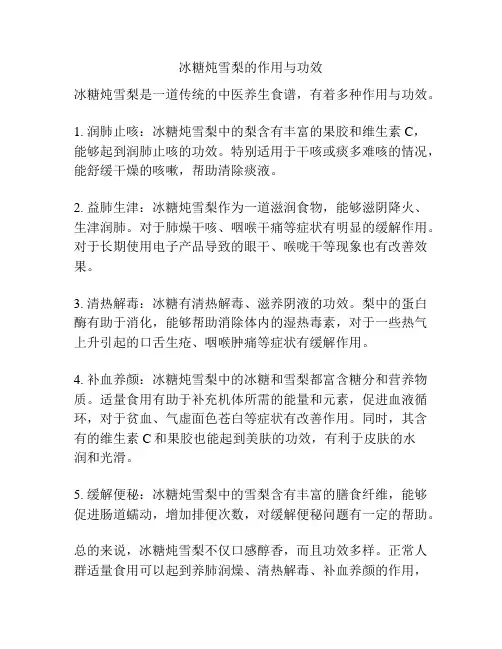 冰糖炖雪梨的作用与功效

冰糖炖雪梨是一道传统的中医养生食谱，有着多种作用与功效。

1. 润肺止咳：冰糖炖雪梨中的梨含有丰富的果胶和维生素 C，能够起到润肺止咳的功效。特别适用于干咳或痰多难咳的情况，能舒缓干燥的咳嗽，帮助清除痰液。

2. 益肺生津：冰糖炖雪梨作为一道滋润食物，能够滋阴降火、生津润肺。对于肺燥干咳、咽喉干痛等症状有明显的缓解作用。对于长期使用电子产品导致的眼干、喉咙干等现象也有改善效果。

3. 清热解毒：冰糖有清热解毒、滋养阴液的功效。梨中的蛋白酶有助于消化，能够帮助消除体内的湿热毒素，对于一些热气上升引起的口舌生疮、咽喉肿痛等症状有缓解作用。

4. 补血养颜：冰糖炖雪梨中的冰糖和雪梨都富含糖分和营养物质。适量食用有助于补充机体所需的能量和元素，促进血液循环，对于贫血、气虚面色苍白等症状有改善作用。同时，其含有的维生素 C 和果胶也能起到美肤的功效，有利于皮肤的水润和光滑。

5. 缓解便秘：冰糖炖雪梨中的雪梨含有丰富的膳食纤维，能够促进肠道蠕动，增加排便次数，对缓解便秘问题有一定的帮助。

总的来说，冰糖炖雪梨不仅口感醇香，而且功效多样。正常人群适量食用可以起到养肺润燥、清热解毒、补血养颜的作用，